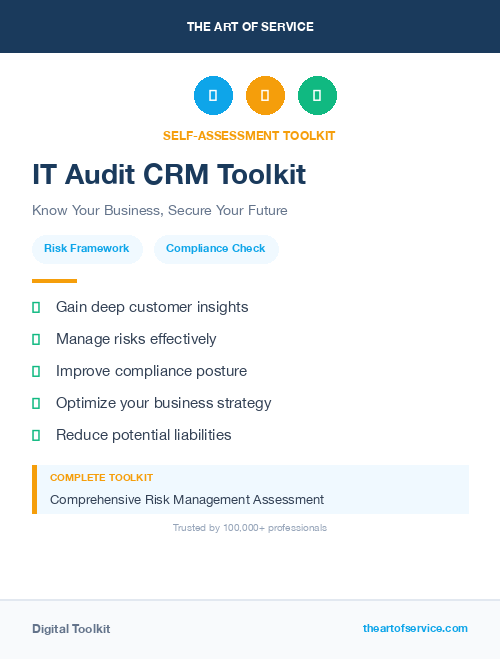 THE ART OF SERVICE

SELF-ASSESSMENT TOOLKIT

IT Audit CRM Toolkit

Know Your Business, Secure Your Future

Risk Framework

Compliance Check

Gain deep customer insights

Manage risks effectively

Improve compliance posture

Optimize your business strategy

Reduce potential liabilities

COMPLETE TOOLKIT

Comprehensive Risk Management Assessment

Trusted by 100,000+ professionals

Digital Toolkit

theartofservice.com